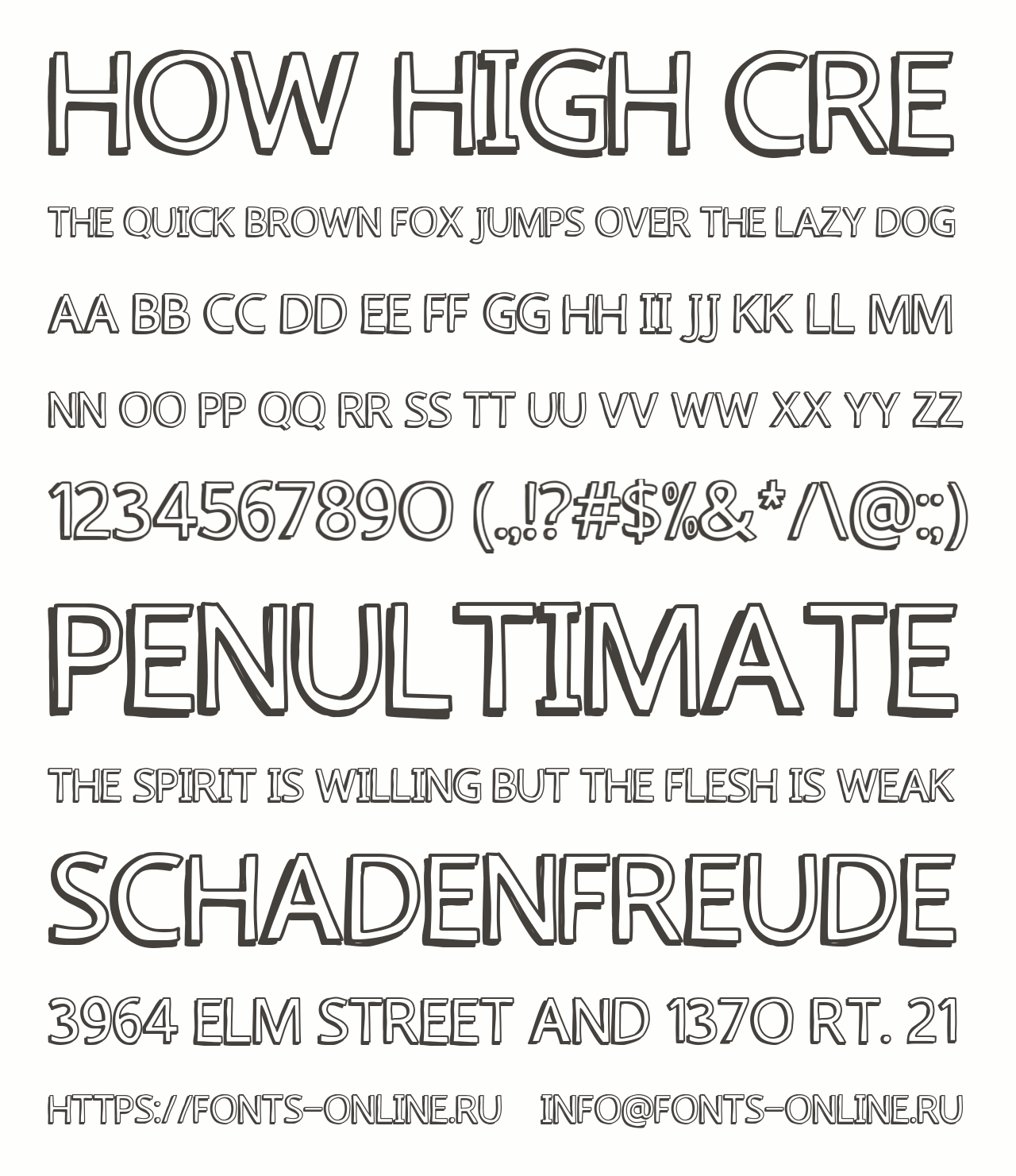 HOW HIGH CRE

THE QUICK BROWN FOX JUMPS OVER THE LAZY DOG

AA BB CC DD EE FF GG HH II JJ KK LL MM

NN OO PP QQ RR SS TT UU VV WW XX YY ZZ

1234567890 (.,!?#$%&*/\@:;)

PENULTIMATE

THE SPIRIT IS WILLING BUT THE FLESH IS WEAK

SCHADENFREUDE

3964 ELM STREET AND 1370 RT. 21

HTTPS://FONTS-ONLINE.RU INFO@FONTS-ONLINE.RU